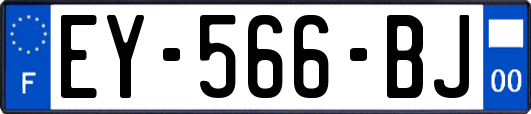 F

EY-566-BJ

00